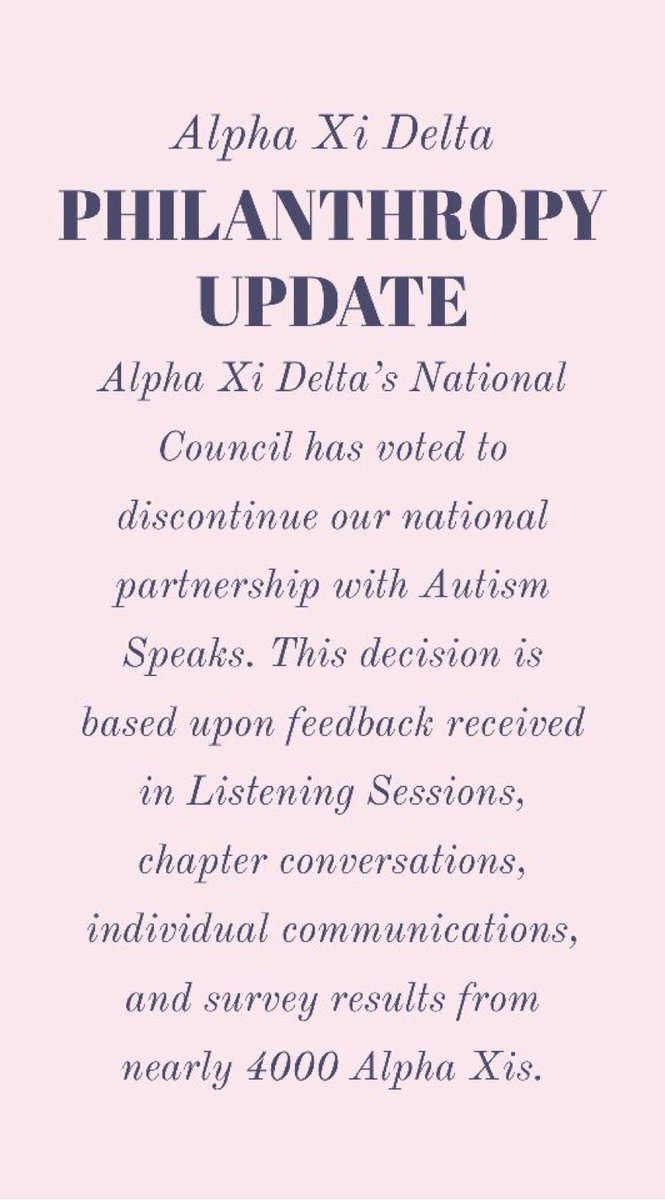 Alpha Xi Delta
PHILANTHROPY UPDATE

Alpha Xi Delta's National Council has voted to discontinue our national partnership with Autism Speaks. This decision is based upon feedback received in Listening Sessions, chapter conversations, individual communications, and survey results from nearly 4000 Alpha Xis.